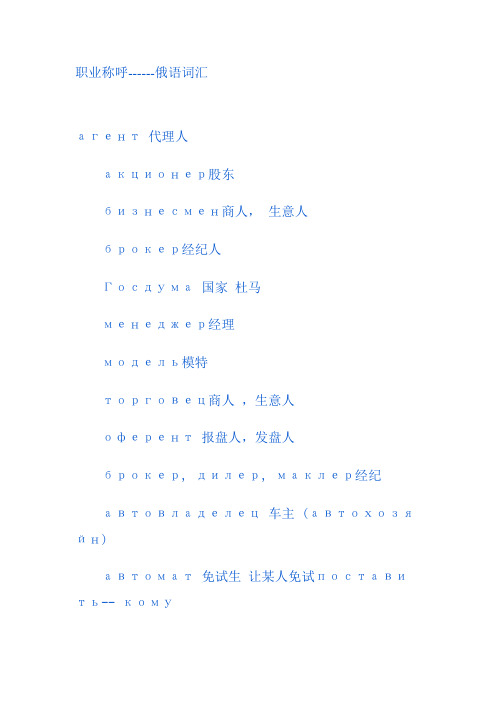 职业称呼------俄语词汇

агент 代理人

акционер股东

бизнесмен商人， 生意人

брокер经纪人

Госдума 国家 杜马

менеджер经理

модель模特

торговец商人 ，生意人

оферент 报盘人，发盘人

брокер, дилер, маклер经纪

автовладелец 车主（автохозяйн）

автомат 免试生 让某人免试поставить-- кому